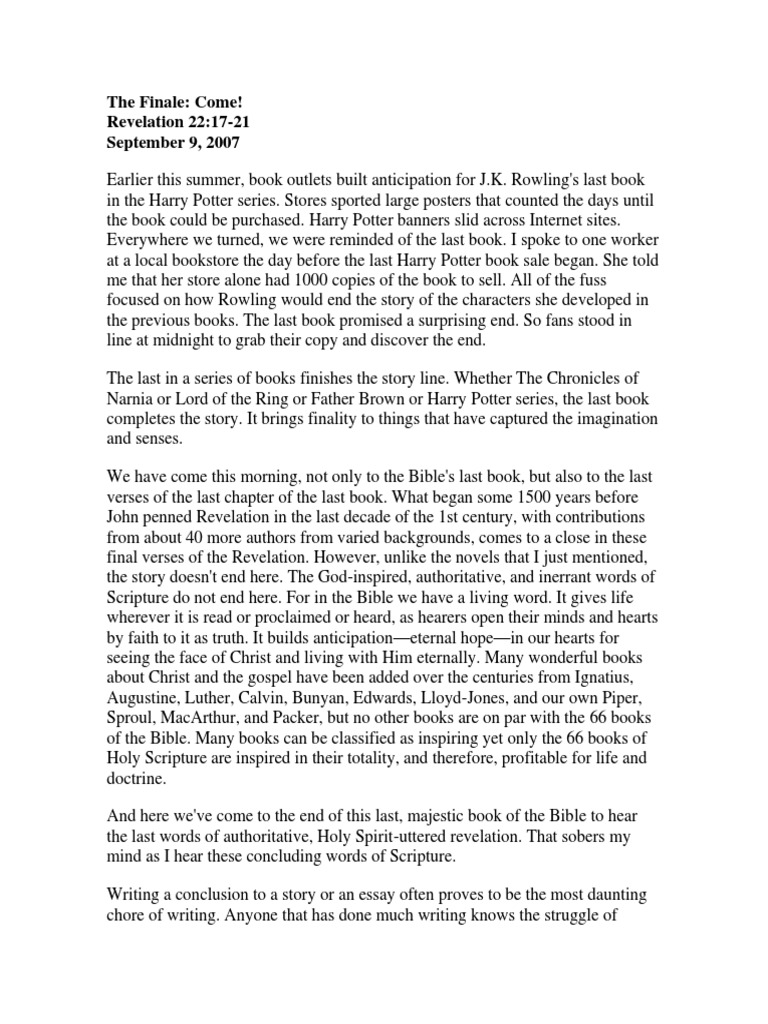 The Finale: Come!
Revelation 22:17-21
September 9, 2007

Earlier this summer, book outlets built anticipation for J.K. Rowling's last book in the Harry Potter series. Stores sported large posters that counted the days until the book could be purchased. Harry Potter banners slid across Internet sites. Everywhere we turned, we were reminded of the last book. I spoke to one worker at a local bookstore the day before the last Harry Potter book sale began. She told me that her store alone had 1000 copies of the book to sell. All of the fuss focused on how Rowling would end the story of the characters she developed in the previous books. The last book promised a surprising end. So fans stood in line at midnight to grab their copy and discover the end.

The last in a series of books finishes the story line. Whether The Chronicles of Narnia or Lord of the Ring or Father Brown or Harry Potter series, the last book completes the story. It brings finality to things that have captured the imagination and senses.

We have come this morning, not only to the Bible's last book, but also to the last verses of the last chapter of the last book. What began some 1500 years before John penned Revelation in the last decade of the 1st century, with contributions from about 40 more authors from varied backgrounds, comes to a close in these final verses of the Revelation. However, unlike the novels that I just mentioned, the story doesn't end here. The God-inspired, authoritative, and inerrant words of Scripture do not end here. For in the Bible we have a living word. It gives life wherever it is read or proclaimed or heard, as hearers open their minds and hearts by faith to it as truth. It builds anticipation—eternal hope—in our hearts for seeing the face of Christ and living with Him eternally. Many wonderful books about Christ and the gospel have been added over the centuries from Ignatius, Augustine, Luther, Calvin, Bunyan, Edwards, Lloyd-Jones, and our own Piper, Sproul, MacArthur, and Packer, but no other books are on par with the 66 books of the Bible. Many books can be classified as inspiring yet only the 66 books of Holy Scripture are inspired in their totality, and therefore, profitable for life and doctrine.

And here we've come to the end of this last, majestic book of the Bible to hear the last words of authoritative, Holy Spirit-uttered revelation. That sobers my mind as I hear these concluding words of Scripture.

Writing a conclusion to a story or an essay often proves to be the most daunting chore of writing. Anyone that has done much writing knows the struggle of